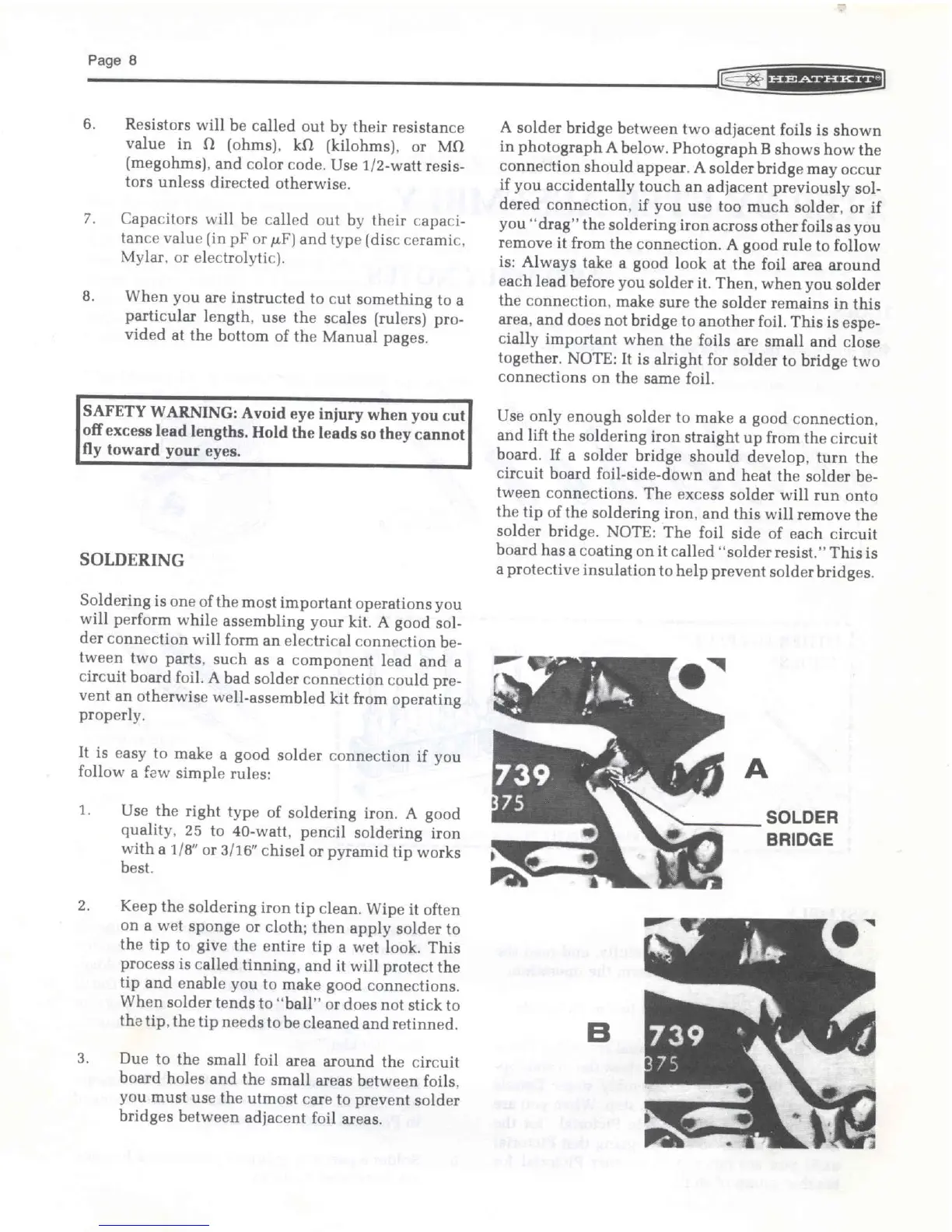 Page 8

HEATHKIT®

6. Resistors will be called out by their resistance value in Ω (ohms), kΩ (kilohms), or MΩ (megohms), and color code. Use 1/2-watt resistors unless directed otherwise.

7. Capacitors will be called out by their capacitance value (in pF or μF) and type (disc ceramic, Mylar, or electrolytic).

8. When you are instructed to cut something to a particular length, use the scales (rulers) provided at the bottom of the Manual pages.

SAFETY WARNING: Avoid eye injury when you cut off excess lead lengths. Hold the leads so they cannot fly toward your eyes.

SOLDERING

Soldering is one of the most important operations you will perform while assembling your kit. A good solder connection will form an electrical connection between two parts, such as a component lead and a circuit board foil. A bad solder connection could prevent an otherwise well-assembled kit from operating properly.

It is easy to make a good solder connection if you follow a few simple rules:

1. Use the right type of soldering iron. A good quality, 25 to 40-watt, pencil soldering iron with a 1/8" or 3/16" chisel or pyramid tip works best.

2. Keep the soldering iron tip clean. Wipe it often on a wet sponge or cloth; then apply solder to the tip to give the entire tip a wet look. This process is called tinning, and it will protect the tip and enable you to make good connections. When solder tends to "ball" or does not stick to the tip, the tip needs to be cleaned and retinned.

3. Due to the small foil area around the circuit board holes and the small areas between foils, you must use the utmost care to prevent solder bridges between adjacent foil areas.

A solder bridge between two adjacent foils is shown in photograph A below. Photograph B shows how the connection should appear. A solder bridge may occur if you accidentally touch an adjacent previously soldered connection, if you use too much solder, or if you "drag" the soldering iron across other foils as you remove it from the connection. A good rule to follow is: Always take a good look at the foil area around each lead before you solder it. Then, when you solder the connection, make sure the solder remains in this area, and does not bridge to another foil. This is especially important when the foils are small and close together. NOTE: It is alright for solder to bridge two connections on the same foil.

Use only enough solder to make a good connection, and lift the soldering iron straight up from the circuit board. If a solder bridge should develop, turn the circuit board foil-side-down and heat the solder between connections. The excess solder will run onto the tip of the soldering iron, and this will remove the solder bridge. NOTE: The foil side of each circuit board has a coating on it called "solder resist." This is a protective insulation to help prevent solder bridges.

739
375
A
SOLDER BRIDGE

B
739
375